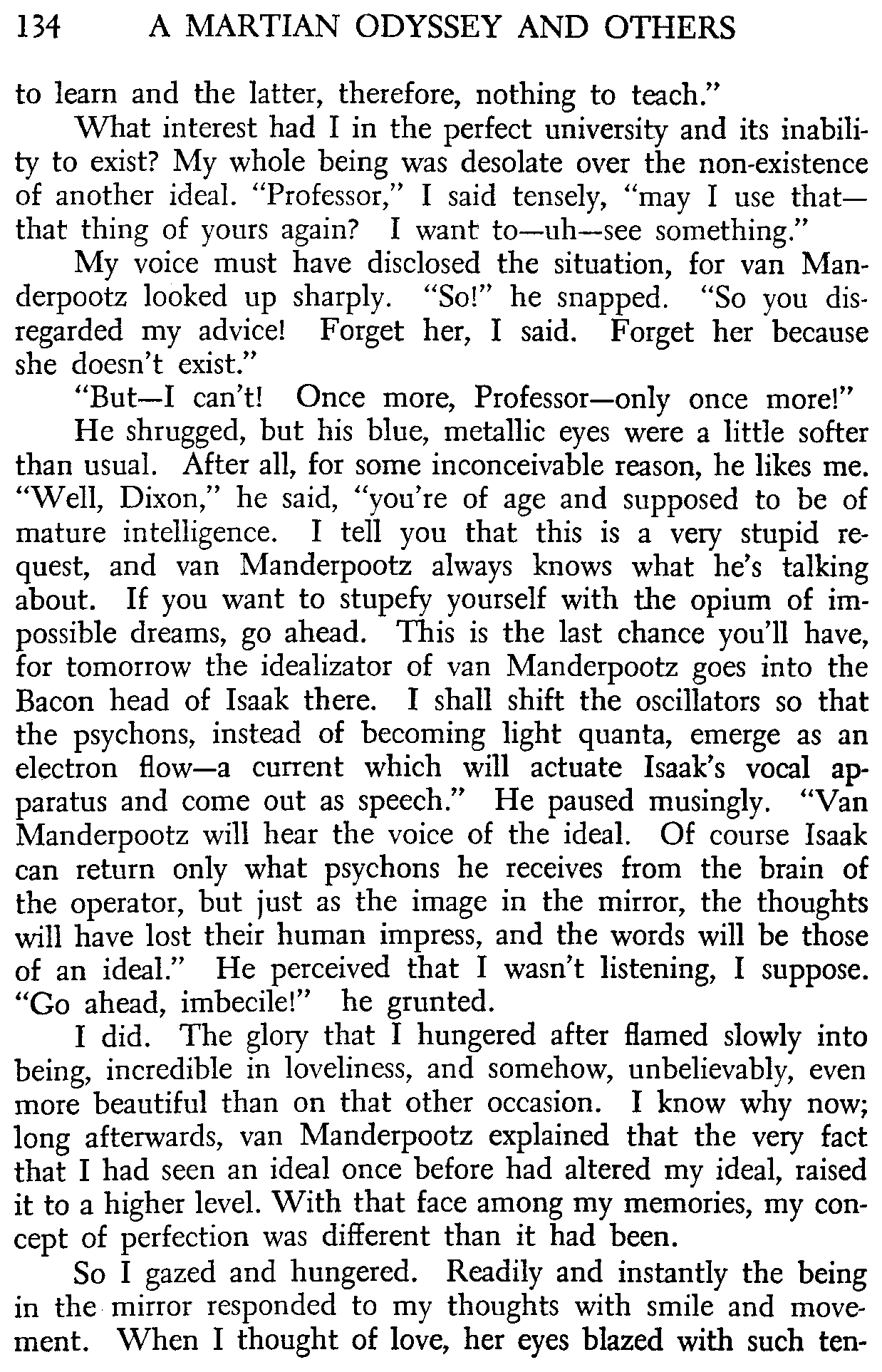 134 A MARTIAN ODYSSEY AND OTHERS

to learn and the latter, therefore, nothing to teach."

What interest had I in the perfect university and its inability to exist? My whole being was desolate over the non-existence of another ideal. "Professor," I said tensely, "may I use that—that thing of yours again? I want to—uh—see something."

My voice must have disclosed the situation, for van Manderpootz looked up sharply. "So!" he snapped. "So you disregarded my advice! Forget her, I said. Forget her because she doesn't exist."

"But—I can't! Once more, Professor—only once more!"

He shrugged, but his blue, metallic eyes were a little softer than usual. After all, for some inconceivable reason, he likes me. "Well, Dixon," he said, "you're of age and supposed to be of mature intelligence. I tell you that this is a very stupid request, and van Manderpootz always knows what he's talking about. If you want to stupefy yourself with the opium of impossible dreams, go ahead. This is the last chance you'll have, for tomorrow the idealizator of van Manderpootz goes into the Bacon head of Isaak there. I shall shift the oscillators so that the psychons, instead of becoming light quanta, emerge as an electron flow—a current which will actuate Isaak's vocal apparatus and come out as speech." He paused musingly. "Van Manderpootz will hear the voice of the ideal. Of course Isaak can return only what psychons he receives from the brain of the operator, but just as the image in the mirror, the thoughts will have lost their human impress, and the words will be those of an ideal." He perceived that I wasn't listening, I suppose. "Go ahead, imbecile!" he grunted.

I did. The glory that I hungered after flamed slowly into being, incredible in loveliness, and somehow, unbelievably, even more beautiful than on that other occasion. I know why now; long afterwards, van Manderpootz explained that the very fact that I had seen an ideal once before had altered my ideal, raised it to a higher level. With that face among my memories, my concept of perfection was different than it had been.

So I gazed and hungered. Readily and instantly the being in the mirror responded to my thoughts with smile and movement. When I thought of love, her eyes blazed with such ten-